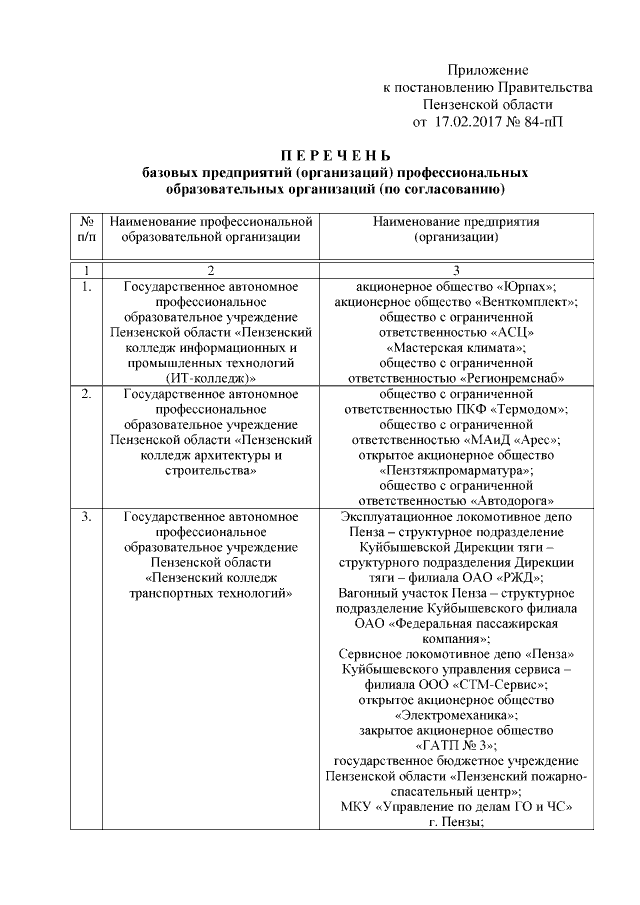 Приложение
к постановлению Правительства
Пензенской области
от 17.02.2017 № 84-пП

П Е Р Е Ч Е Н Ь
базовых предприятий (организаций) профессиональных образовательных организаций (по согласованию)

| № п/п | Наименование профессиональной образовательной организации | Наименование предприятия (организации) |
|---|---|---|
| 1 | 2 | 3 |
| 1. | Государственное автономное профессиональное образовательное учреждение Пензенской области «Пензенский колледж информационных и промышленных технологий (ИТ-колледж)» | акционерное общество «Юрпах»; акционерное общество «Венткомплект»; общество с ограниченной ответственностью «АСЦ» «Мастерская климата»; общество с ограниченной ответственностью «Регионремснаб» |
| 2. | Государственное автономное профессиональное образовательное учреждение Пензенской области «Пензенский колледж архитектуры и строительства» | общество с ограниченной ответственностью ПКФ «Термодом»; общество с ограниченной ответственностью «МАиД «Арес»; открытое акционерное общество «Пензтяжпромарматура»; общество с ограниченной ответственностью «Автодорога» |
| 3. | Государственное автономное профессиональное образовательное учреждение Пензенской области «Пензенский колледж транспортных технологий» | Эксплуатационное локомотивное депо Пенза – структурное подразделение Куйбышевской Дирекции тяги – структурного подразделения Дирекции тяги – филиала ОАО «РЖД»; Вагонный участок Пенза – структурное подразделение Куйбышевского филиала ОАО «Федеральная пассажирская компания»; Сервисное локомотивное депо «Пенза» Куйбышевского управления сервиса – филиала ООО «СТМ-Сервис»; открытое акционерное общество «Электромеханика»; закрытое акционерное общество «ГАТП № 3»; государственное бюджетное учреждение Пензенской области «Пензенский пожарно-спасательный центр»; МКУ «Управление по делам ГО и ЧС» г. Пензы; |